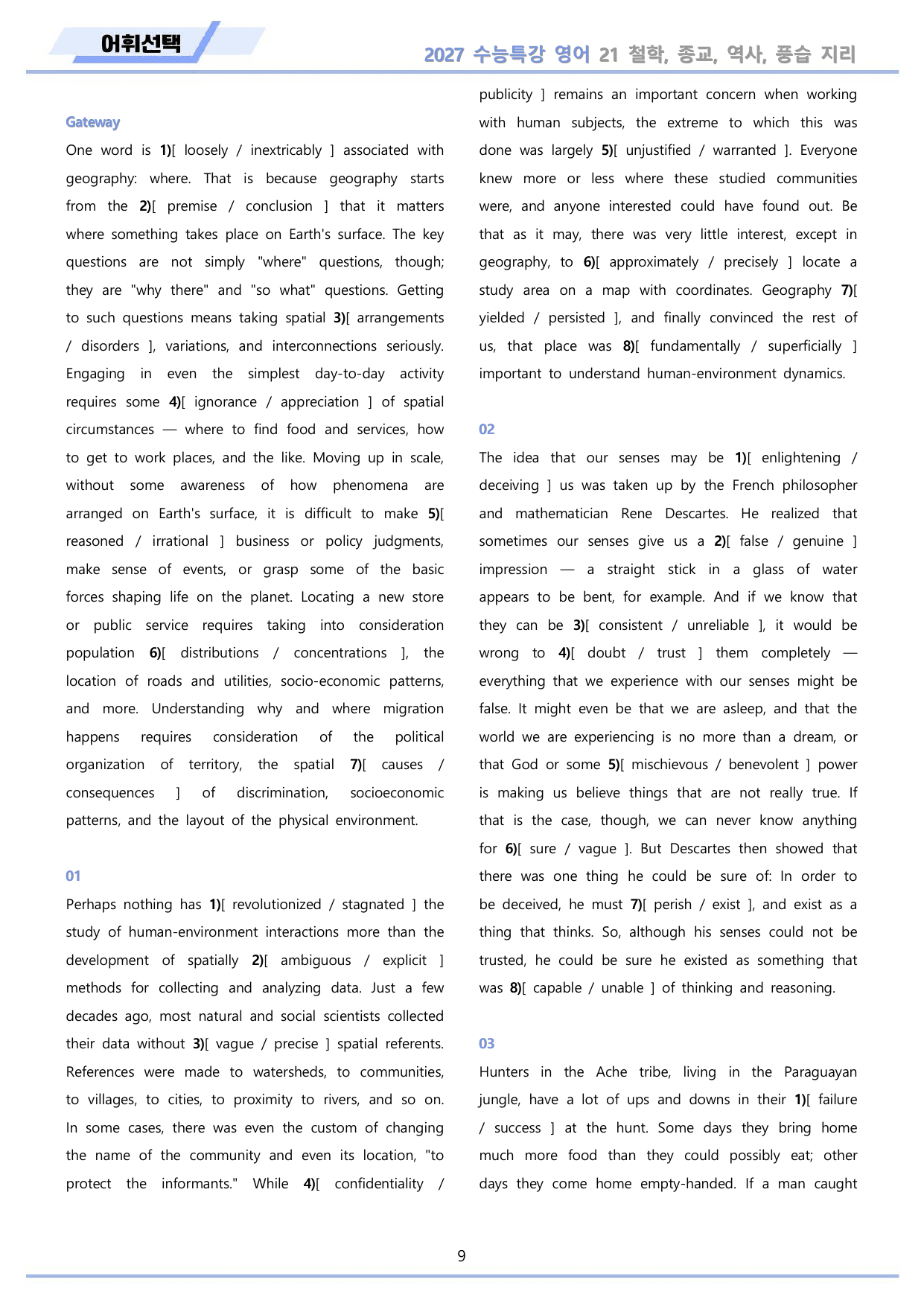 어휘선택

2027 수능특강 영어 21 철학, 종교, 역사, 풍습 지리

Gateway

One word is 1)[ loosely / inextricably ] associated with geography: where. That is because geography starts from the 2)[ premise / conclusion ] that it matters where something takes place on Earth's surface. The key questions are not simply "where" questions, though; they are "why there" and "so what" questions. Getting to such questions means taking spatial 3)[ arrangements / disorders ], variations, and interconnections seriously. Engaging in even the simplest day-to-day activity requires some 4)[ ignorance / appreciation ] of spatial circumstances — where to find food and services, how to get to work places, and the like. Moving up in scale, without some awareness of how phenomena are arranged on Earth's surface, it is difficult to make 5)[ reasoned / irrational ] business or policy judgments, make sense of events, or grasp some of the basic forces shaping life on the planet. Locating a new store or public service requires taking into consideration population 6)[ distributions / concentrations ], the location of roads and utilities, socio-economic patterns, and more. Understanding why and where migration happens requires consideration of the political organization of territory, the spatial 7)[ causes / consequences ] of discrimination, socioeconomic patterns, and the layout of the physical environment.

01

Perhaps nothing has 1)[ revolutionized / stagnated ] the study of human-environment interactions more than the development of spatially 2)[ ambiguous / explicit ] methods for collecting and analyzing data. Just a few decades ago, most natural and social scientists collected their data without 3)[ vague / precise ] spatial referents. References were made to watersheds, to communities, to villages, to cities, to proximity to rivers, and so on. In some cases, there was even the custom of changing the name of the community and even its location, "to protect the informants." While 4)[ confidentiality / publicity ] remains an important concern when working with human subjects, the extreme to which this was done was largely 5)[ unjustified / warranted ]. Everyone knew more or less where these studied communities were, and anyone interested could have found out. Be that as it may, there was very little interest, except in geography, to 6)[ approximately / precisely ] locate a study area on a map with coordinates. Geography 7)[ yielded / persisted ], and finally convinced the rest of us, that place was 8)[ fundamentally / superficially ] important to understand human-environment dynamics.

02

The idea that our senses may be 1)[ enlightening / deceiving ] us was taken up by the French philosopher and mathematician Rene Descartes. He realized that sometimes our senses give us a 2)[ false / genuine ] impression — a straight stick in a glass of water appears to be bent, for example. And if we know that they can be 3)[ consistent / unreliable ], it would be wrong to 4)[ doubt / trust ] them completely — everything that we experience with our senses might be false. It might even be that we are asleep, and that the world we are experiencing is no more than a dream, or that God or some 5)[ mischievous / benevolent ] power is making us believe things that are not really true. If that is the case, though, we can never know anything for 6)[ sure / vague ]. But Descartes then showed that there was one thing he could be sure of: In order to be deceived, he must 7)[ perish / exist ], and exist as a thing that thinks. So, although his senses could not be trusted, he could be sure he existed as something that was 8)[ capable / unable ] of thinking and reasoning.

03

Hunters in the Ache tribe, living in the Paraguayan jungle, have a lot of ups and downs in their 1)[ failure / success ] at the hunt. Some days they bring home much more food than they could possibly eat; other days they come home empty-handed. If a man caught

9